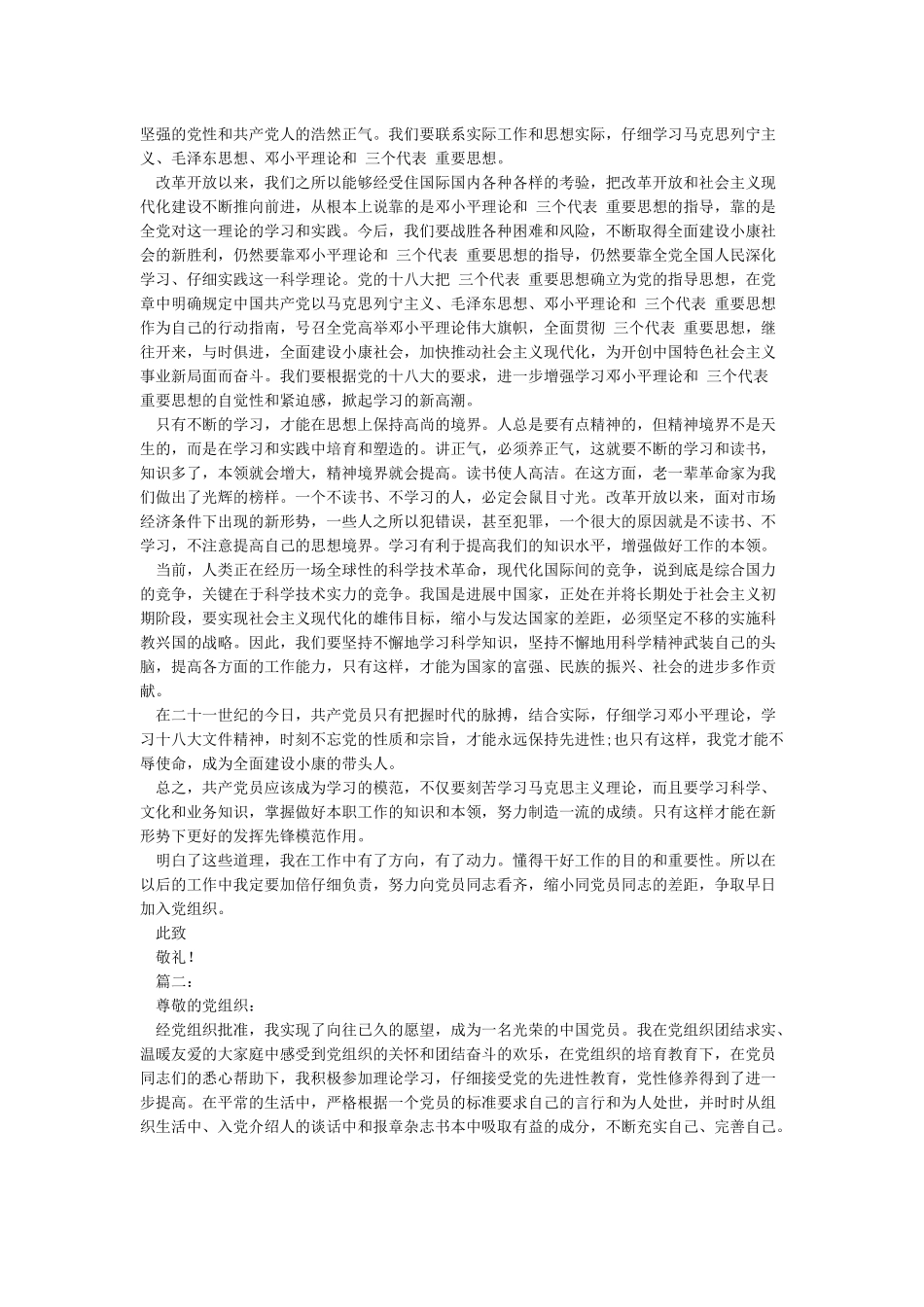 坚强的党性和共产党人的浩然正气。我们要联系实际工作和思想实际，仔细学习马克思列宁主义、毛泽东思想、邓小平理论和 三个代表 重要思想。

改革开放以来，我们之所以能够经受住国际国内各种各样的考验，把改革开放和社会主义现代化建设不断推向前进，从根本上说靠的是邓小平理论和 三个代表 重要思想的指导，靠的是全党对这一理论的学习和实践。今后，我们要战胜各种困难和风险，不断取得全面建设小康社会的新胜利，仍然要靠邓小平理论和 三个代表 重要思想的指导，仍然要靠全党全国人民深化学习、仔细实践这一科学理论。党的十八大把 三个代表 重要思想确立为党的指导思想，在党章中明确规定中国共产党以马克思列宁主义、毛泽东思想、邓小平理论和 三个代表 重要思想作为自己的行动指南，号召全党高举邓小平理论伟大旗帜，全面贯彻 三个代表 重要思想，继往开来，与时俱进，全面建设小康社会，加快推动社会主义现代化，为开创中国特色社会主义事业新局面而奋斗。我们要根据党的十八大的要求，进一步增强学习邓小平理论和 三个代表 重要思想的自觉性和紧迫感，掀起学习的新高潮。

只有不断的学习，才能在思想上保持高尚的境界。人总是要有点精神的，但精神境界不是天生的，而是在学习和实践中培育和塑造的。讲正气，必须养正气，这就要不断的学习和读书，知识多了，本领就会增大，精神境界就会提高。读书使人高洁。在这方面，老一辈革命家为我们做出了光辉的榜样。一个不读书、不学习的人，必定会鼠目寸光。改革开放以来，面对市场经济条件下出现的新形势，一些人之所以犯错误，甚至犯罪，一个很大的原因就是不读书、不学习，不注意提高自己的思想境界。学习有利于提高我们的知识水平，增强做好工作的本领。

当前，人类正在经历一场全球性的科学技术革命，现代化国际间的竞争，说到底是综合国力的竞争，关键在于科学技术实力的竞争。我国是进展中国家，正处在并将长期处于社会主义初期阶段，要实现社会主义现代化的雄伟目标，缩小与发达国家的差距，必须坚定不移的实施科教兴国的战略。因此，我们要坚持不懈地学习科学知识，坚持不懈地用科学精神武装自己的头脑，提高各方面的工作能力，只有这样，才能为国家的富强、民族的振兴、社会的进步多作贡献。

在二十一世纪的今日，共产党员只有把握时代的脉搏，结合实际，仔细学习邓小平理论，学习十八大文件精神，时刻不忘党的性质和宗旨，才能永远保持先进性;也只有这样，我党才能不辱使命，成为全面建设小康的带头人。

总之，共产党员应该成为学习的模范，不仅要刻苦学习马克思主义理论，而且要学习科学、文化和业务知识，掌握做好本职工作的知识和本领，努力制造一流的成绩。只有这样才能在新形势下更好的发挥先锋模范作用。

明白了这些道理，我在工作中有了方向，有了动力。懂得干好工作的目的和重要性。所以在以后的工作中我定要加倍仔细负责，努力向党员同志看齐，缩小同党员同志的差距，争取早日加入党组织。

此致

敬礼！

篇二：

尊敬的党组织：

经党组织批准，我实现了向往已久的愿望，成为一名光荣的中国党员。我在党组织团结求实、温暖友爱的大家庭中感受到党组织的关怀和团结奋斗的欢乐，在党组织的培育教育下，在党员同志们的悉心帮助下，我积极参加理论学习，仔细接受党的先进性教育，党性修养得到了进一步提高。在平常的生活中，严格根据一个党员的标准要求自己的言行和为人处世，并时时从组织生活中、入党介绍人的谈话中和报章杂志书本中吸取有益的成分，不断充实自己、完善自己。